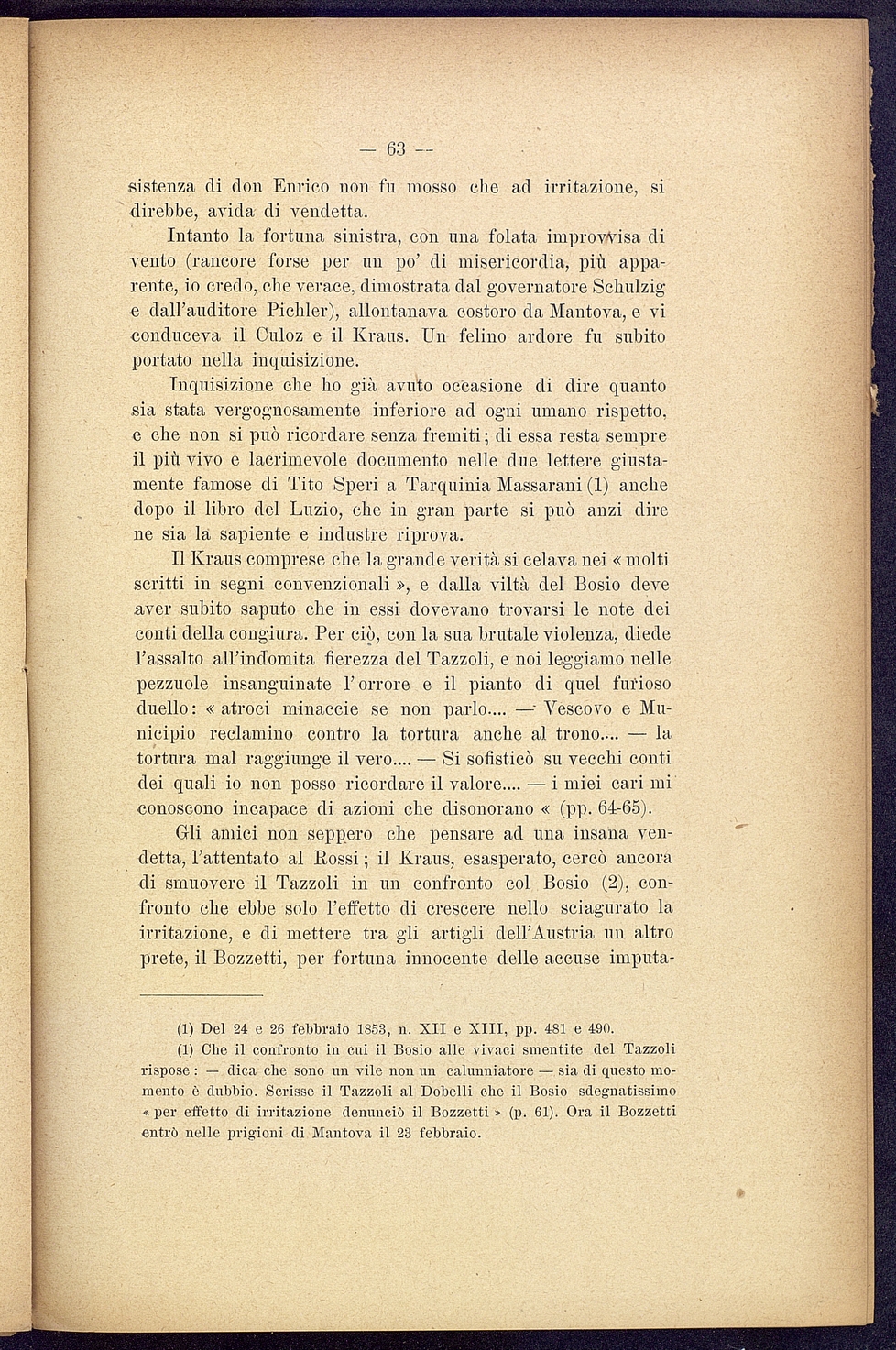 — 63 —

sistenza di don Enrico non fu mosso che ad irritazione, si direbbe, avida di vendetta.

Intanto la fortuna sinistra, con una folata improvvisa di vento (rancore forse per un po' di misericordia, più apparente, io credo, che verace, dimostrata dal governatore Schulzig e dall'auditore Pichler), allontanava costoro da Mantova, e vi conduceva il Culoz e il Kraus. Un felino ardore fu subito portato nella inquisizione.

Inquisizione che ho già avuto occasione di dire quanto sia stata vergognosamente inferiore ad ogni umano rispetto, e che non si può ricordare senza fremiti; di essa resta sempre il più vivo e lacrimevole documento nelle due lettere giustamente famose di Tito Speri a Tarquinia Massarani (1) anche dopo il libro del Luzio, che in gran parte si può anzi dire ne sia la sapiente e industre riprova.

Il Kraus comprese che la grande verità si celava nei « molti scritti in segni convenzionali », e dalla viltà del Bosio deve aver subito saputo che in essi dovevano trovarsi le note dei conti della congiura. Per ciò, con la sua brutale violenza, diede l'assalto all'indomita fierezza del Tazzoli, e noi leggiamo nelle pezzuole insanguinate l'orrore e il pianto di quel furioso duello: « atroci minaccie se non parlo.... — Vescovo e Municipio reclamino contro la tortura anche al trono.... — la tortura mal raggiunge il vero.... — Si sofisticò su vecchi conti dei quali io non posso ricordare il valore.... — i miei cari mi conoscono incapace di azioni che disonorano « (pp. 64-65).

Gli amici non seppero che pensare ad una insana vendetta, l'attentato al Rossi; il Kraus, esasperato, cercò ancora di smuovere il Tazzoli in un confronto col Bosio (2), confronto che ebbe solo l'effetto di crescere nello sciagurato la irritazione, e di mettere tra gli artigli dell'Austria un altro prete, il Bozzetti, per fortuna innocente delle accuse imputa-

(1) Del 24 e 26 febbraio 1853, n. XII e XIII, pp. 481 e 490.

(1) Che il confronto in cui il Bosio alle vivaci smentite del Tazzoli rispose : — dica che sono un vile non un calunniatore — sia di questo momento è dubbio. Scrisse il Tazzoli al Dobelli che il Bosio sdegnatissimo « per effetto di irritazione denunciò il Bozzetti » (p. 61). Ora il Bozzetti entrò nelle prigioni di Mantova il 23 febbraio.